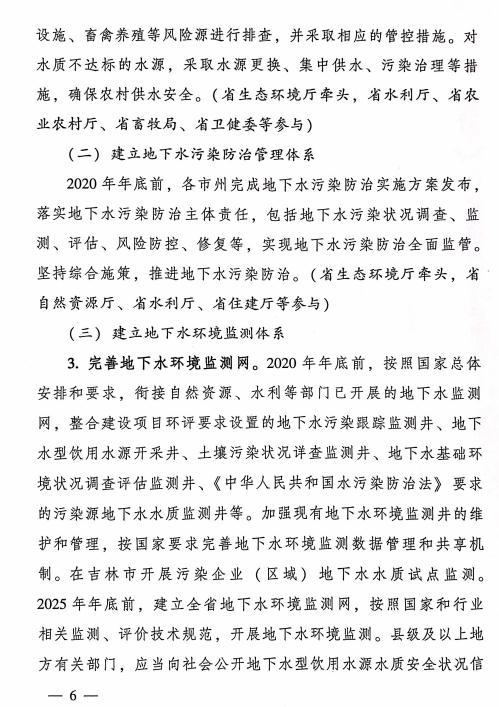 设施、畜禽养殖等风险源进行排查，并采取相应的管控措施。对水质不达标的水源，采取水源更换、集中供水、污染治理等措施，确保农村供水安全。（省生态环境厅牵头，省水利厅、省农业农村厅、省畜牧局、省卫健委等参与）

（二）建立地下水污染防治管理体系

2020年年底前，各市州完成地下水污染防治实施方案发布，落实地下水污染防治主体责任，包括地下水污染状况调查、监测、评估、风险防控、修复等，实现地下水污染防治全面监管。坚持综合施策，推进地下水污染防治。（省生态环境厅牵头，省自然资源厅、省水利厅、省住建厅等参与）

（三）建立地下水环境监测体系

3. 完善地下水环境监测网。2020年年底前，按照国家总体安排和要求，衔接自然资源、水利等部门已开展的地下水监测网，整合建设项目环评要求设置的地下水污染跟踪监测井、地下水型饮用水源开采井、土壤污染状况详查监测井、地下水基础环境状况调查评估监测井、《中华人民共和国水污染防治法》要求的污染源地下水水质监测井等。加强现有地下水环境监测井的维护和管理，按国家要求完善地下水环境监测数据管理和共享机制。在吉林市开展污染企业（区域）地下水水质试点监测。2025年年底前，建立全省地下水环境监测网，按照国家和行业相关监测、评价技术规范，开展地下水环境监测。县级及以上地方有关部门，应当向社会公开地下水型饮用水源水质安全状况信

— 6 —